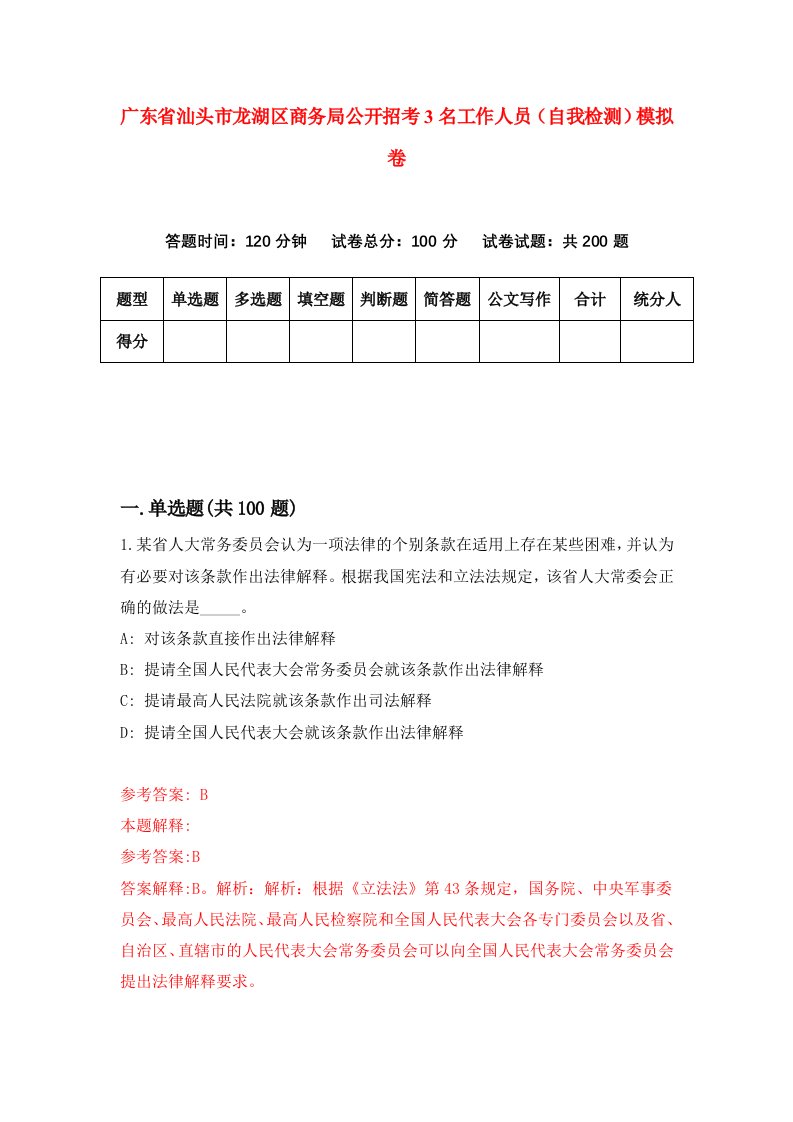 广东省汕头市龙湖区商务局公开招考3名工作人员（自我检测）模拟卷

答题时间：120分钟　试卷总分：100分　试卷试题：共200题

| 题型 | 单选题 | 多选题 | 填空题 | 判断题 | 简答题 | 公文写作 | 合计 | 统分人 |
|---|---|---|---|---|---|---|---|---|
| 得分 | | | | | | | | |

一.单选题(共100题)

1.某省人大常务委员会认为一项法律的个别条款在适用上存在某些困难，并认为有必要对该条款作出法律解释。根据我国宪法和立法法规定，该省人大常委会正确的做法是_____。

A: 对该条款直接作出法律解释

B: 提请全国人民代表大会常务委员会就该条款作出法律解释

C: 提请最高人民法院就该条款作出司法解释

D: 提请全国人民代表大会就该条款作出法律解释

参考答案: B

本题解释:

参考答案:B

答案解释:B。解析：解析：根据《立法法》第43条规定，国务院、中央军事委员会、最高人民法院、最高人民检察院和全国人民代表大会各专门委员会以及省、自治区、直辖市的人民代表大会常务委员会可以向全国人民代表大会常务委员会提出法律解释要求。